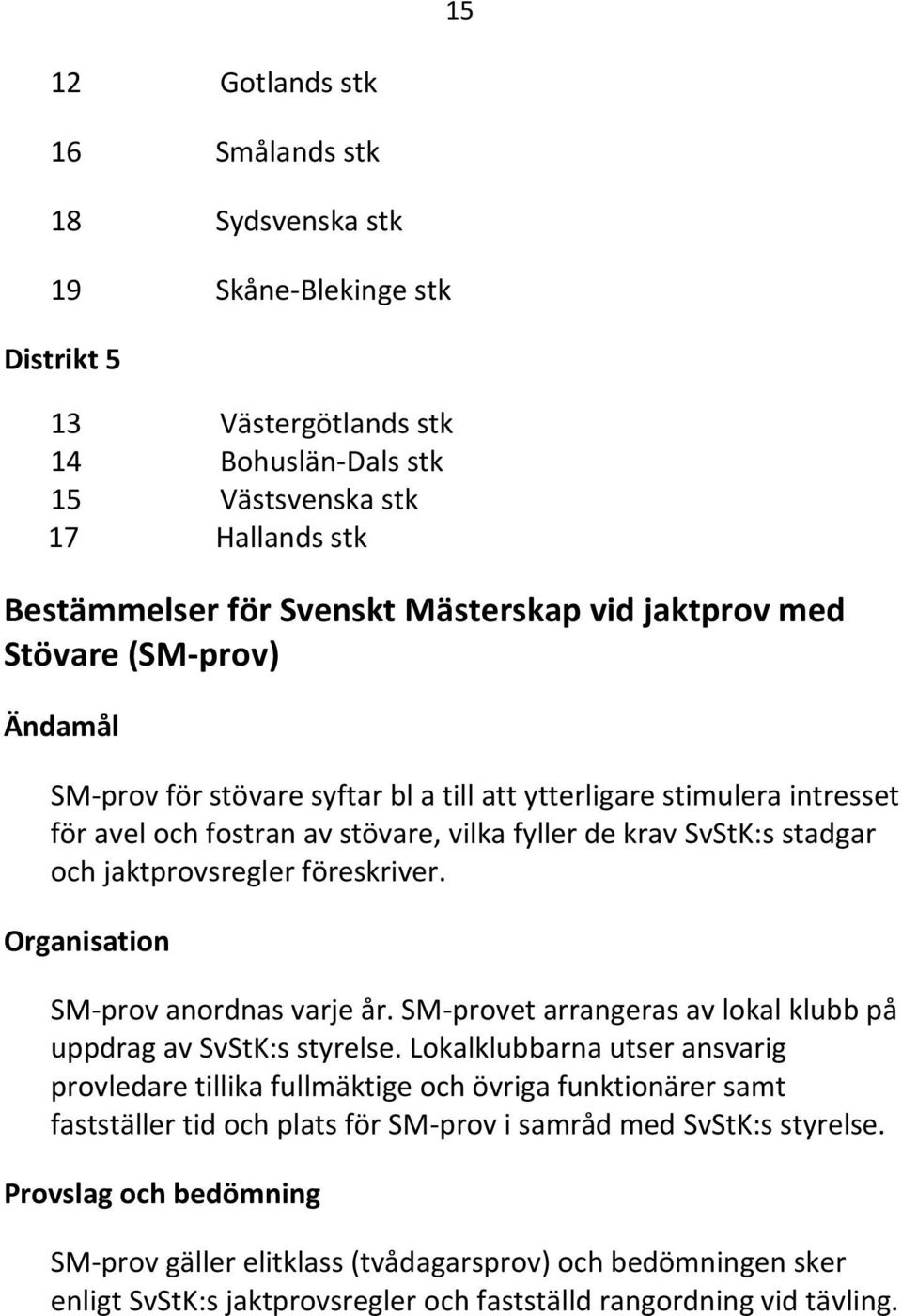 15

12 Gotlands stk

16 Smålands stk

18 Sydsvenska stk

19 Skåne-Blekinge stk

Distrikt 5

13 Västergötlands stk
14 Bohuslän-Dals stk
15 Västsvenska stk
17 Hallands stk

Bestämmelser för Svenskt Mästerskap vid jaktprov med Stövare (SM-prov)

Ändamål

SM-prov för stövare syftar bl a till att ytterligare stimulera intresset för avel och fostran av stövare, vilka fyller de krav SvStK:s stadgar och jaktprovsregler föreskriver.

Organisation

SM-prov anordnas varje år. SM-provet arrangeras av lokal klubb på uppdrag av SvStK:s styrelse. Lokalklubbarna utser ansvarig provledare tillika fullmäktige och övriga funktionärer samt fastställer tid och plats för SM-prov i samråd med SvStK:s styrelse.

Provslag och bedömning

SM-prov gäller elitklass (tvådagarsprov) och bedömningen sker enligt SvStK:s jaktprovsregler och fastställd rangordning vid tävling.